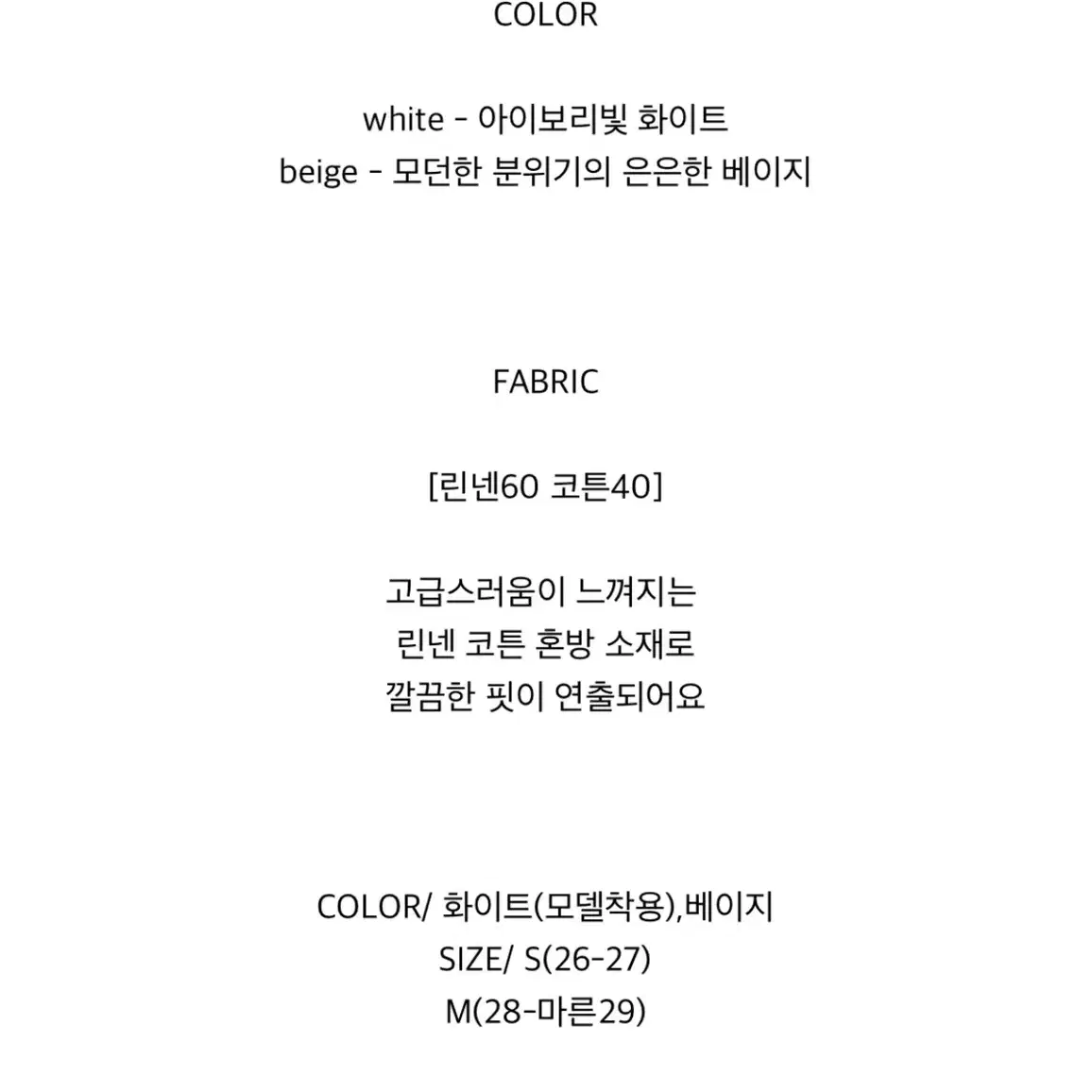 COLOR

white - 아이보리빛 화이트
beige - 모던한 분위기의 은은한 베이지

FABRIC

[린넨60 코튼40]

고급스러움이 느껴지는
린넨 코튼 혼방 소재로
깔끔한 핏이 연출되어요

COLOR/ 화이트(모델착용),베이지
SIZE/ S(26-27)
M(28-마른29)